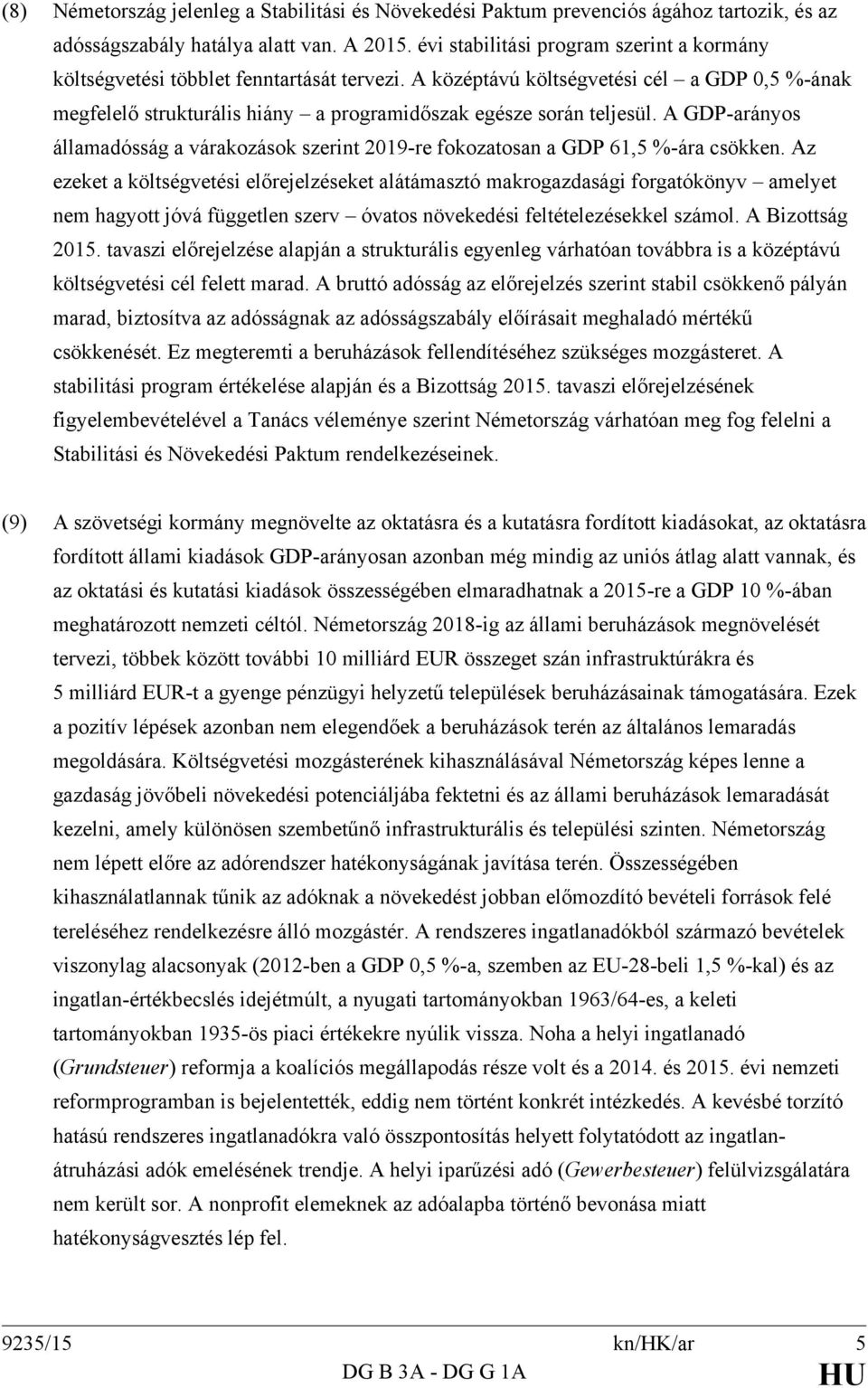 (8) Németország jelenleg a Stabilitási és Növekedési Paktum prevenciós ágához tartozik, és az adósságszabály hatálya alatt van. A 2015. évi stabilitási program szerint a kormány költségvetési többlet fenntartását tervezi. A középtávú költségvetési cél – a GDP 0,5 %-ának megfelelő strukturális hiány – a programidőszak egésze során teljesül. A GDP-arányos államadósság a várakozások szerint 2019-re fokozatosan a GDP 61,5 %-ára csökken. Az ezeket a költségvetési előrejelzéseket alátámasztó makrogazdasági forgatókönyv – amelyet nem hagyott jóvá független szerv – óvatos növekedési feltételezésekkel számol. A Bizottság 2015. tavaszi előrejelzése alapján a strukturális egyenleg várhatóan továbbra is a középtávú költségvetési cél felett marad. A bruttó adósság az előrejelzés szerint stabil csökkenő pályán marad, biztosítva az adósságnak az adósságszabály előírásait meghaladó mértékű csökkenését. Ez megteremti a beruházások fellendítéséhez szükséges mozgásteret. A stabilitási program értékelése alapján és a Bizottság 2015. tavaszi előrejelzésének figyelembevételével a Tanács véleménye szerint Németország várhatóan meg fog felelni a Stabilitási és Növekedési Paktum rendelkezéseinek.

(9) A szövetségi kormány megnövelte az oktatásra és a kutatásra fordított kiadásokat, az oktatásra fordított állami kiadások GDP-arányosan azonban még mindig az uniós átlag alatt vannak, és az oktatási és kutatási kiadások összességében elmaradhatnak a 2015-re a GDP 10 %-ában meghatározott nemzeti céltól. Németország 2018-ig az állami beruházások megnövelését tervezi, többek között további 10 milliárd EUR összeget szán infrastruktúrákra és 5 milliárd EUR-t a gyenge pénzügyi helyzetű települések beruházásainak támogatására. Ezek a pozitív lépések azonban nem elegendőek a beruházások terén az általános lemaradás megoldására. Költségvetési mozgásterének kihasználásával Németország képes lenne a gazdaság jövőbeli növekedési potenciáljába fektetni és az állami beruházások lemaradását kezelni, amely különösen szembetűnő infrastrukturális és települési szinten. Németország nem lépett előre az adórendszer hatékonyságának javítása terén. Összességében kihasználatlannak tűnik az adóknak a növekedést jobban előmozdító bevételi források felé tereléséhez rendelkezésre álló mozgástér. A rendszeres ingatlanadókból származó bevételek viszonylag alacsonyak (2012-ben a GDP 0,5 %-a, szemben az EU-28-beli 1,5 %-kal) és az ingatlan-értékbecslés idejétmúlt, a nyugati tartományokban 1963/64-es, a keleti tartományokban 1935-ös piaci értékekre nyúlik vissza. Noha a helyi ingatlanadó (Grundsteuer) reformja a koalíciós megállapodás része volt és a 2014. és 2015. évi nemzeti reformprogramban is bejelentették, eddig nem történt konkrét intézkedés. A kevésbé torzító hatású rendszeres ingatlanadókra való összpontosítás helyett folytatódott az ingatlan-átruházási adók emelésének trendje. A helyi iparűzési adó (Gewerbesteuer) felülvizsgálatára nem került sor. A nonprofit elemeknek az adóalapba történő bevonása miatt hatékonyságvesztés lép fel.

9235/15 kn/HK/ar 5
DG B 3A - DG G 1A HU